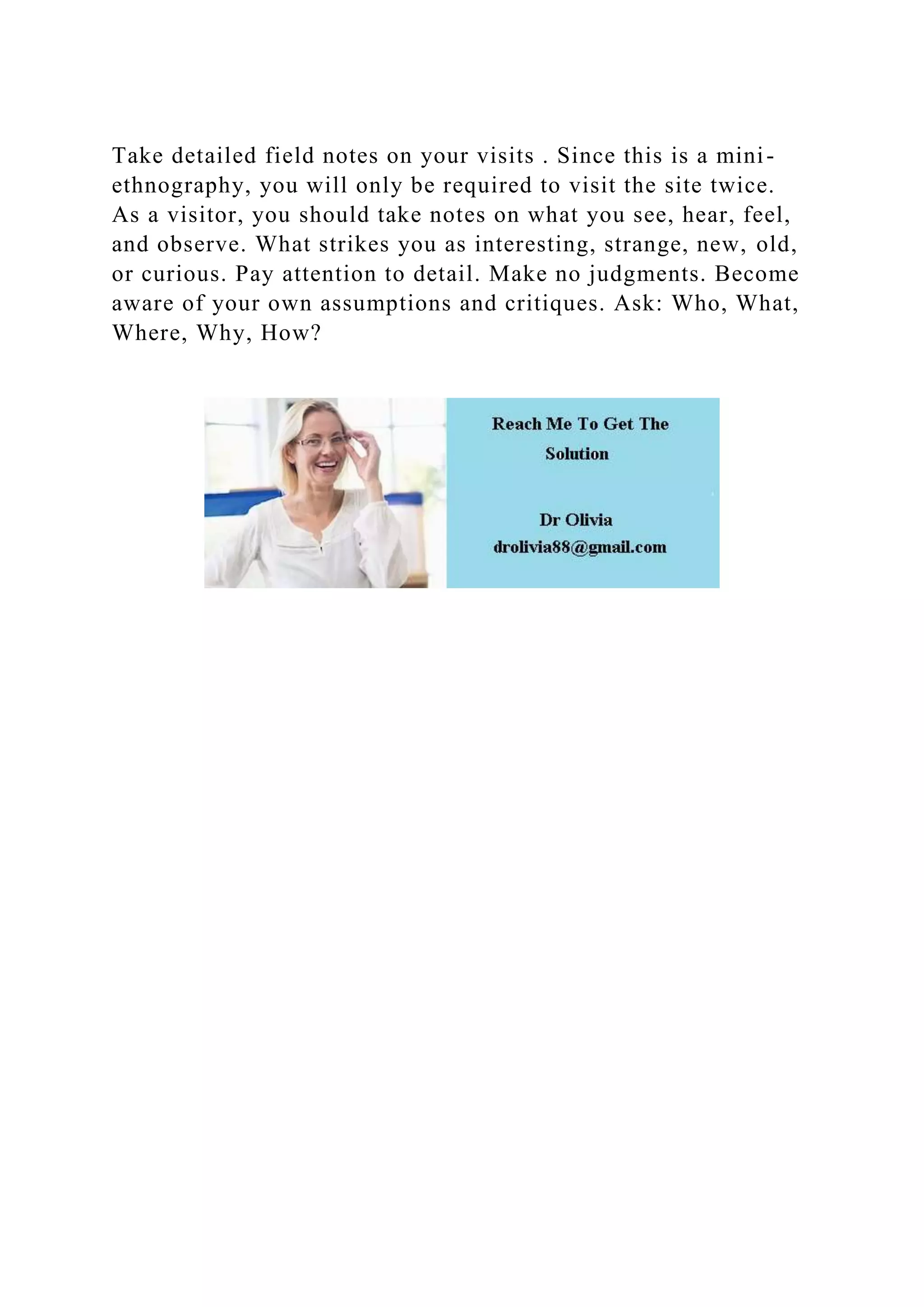 Take detailed field notes on your visits . Since this is a mini-ethnography, you will only be required to visit the site twice. As a visitor, you should take notes on what you see, hear, feel, and observe. What strikes you as interesting, strange, new, old, or curious. Pay attention to detail. Make no judgments. Become aware of your own assumptions and critiques. Ask: Who, What, Where, Why, How?

Reach Me To Get The Solution

Dr Olivia
drolivia88@gmail.com